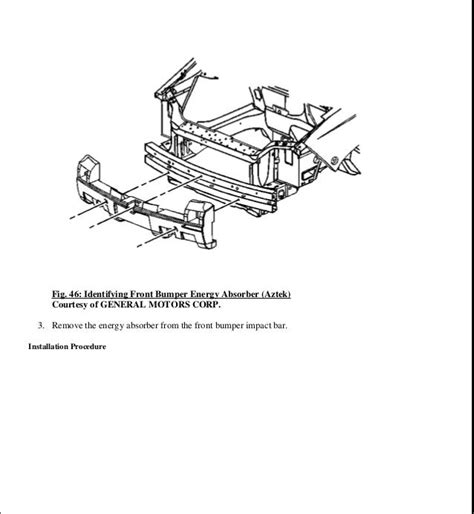 Fig. 46: Identifying Front Bumper Energy Absorber (Aztek)
Courtesy of GENERAL MOTORS CORP.

3. Remove the energy absorber from the front bumper impact bar.

Installation Procedure